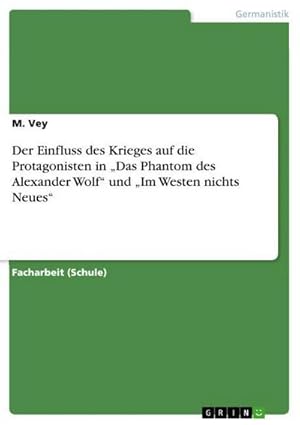 Germanistik

M. Vey

Der Einfluss des Krieges auf die Protagonisten in „Das Phantom des Alexander Wolf“ und „Im Westen nichts Neues“

Facharbeit (Schule)

GRIN